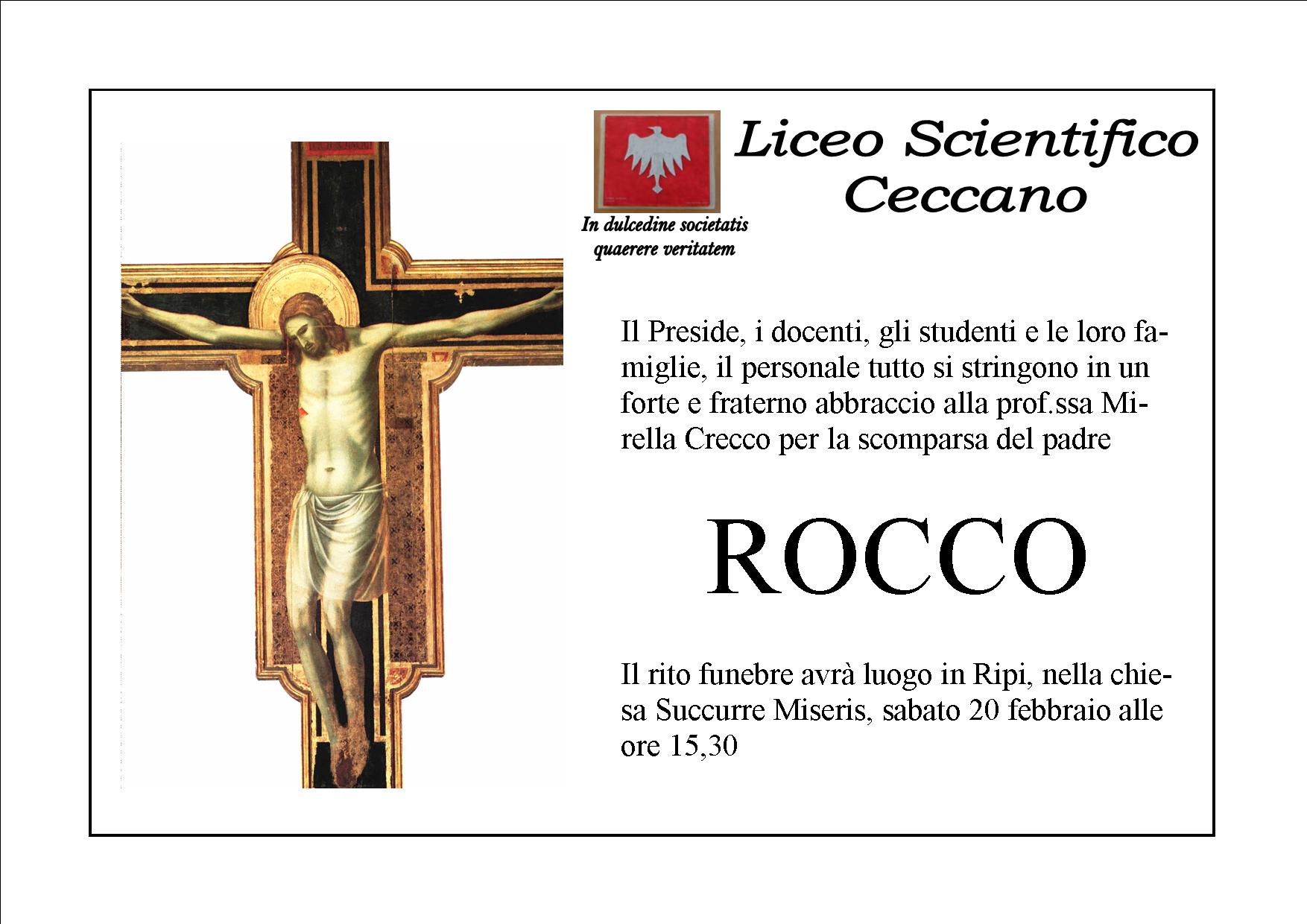 Liceo Scientifico
Ceccano

In dulcedine societatis
quaerere veritatem

Il Preside, i docenti, gli studenti e le loro famiglie, il personale tutto si stringono in un forte e fraterno abbraccio alla prof.ssa Mirella Crecco per la scomparsa del padre

ROCCO

Il rito funebre avrà luogo in Ripi, nella chiesa Succurre Miseris, sabato 20 febbraio alle ore 15,30